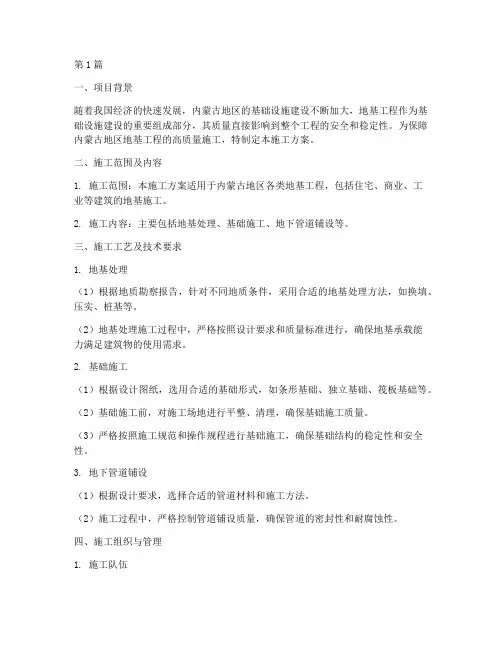 第1篇

一、项目背景

随着我国经济的快速发展，内蒙古地区的基础设施建设不断加大，地基工程作为基础设施建设的重要组成部分，其质量直接影响到整个工程的安全和稳定性。为保障内蒙古地区地基工程的高质量施工，特制定本施工方案。

二、施工范围及内容

1. 施工范围：本施工方案适用于内蒙古地区各类地基工程，包括住宅、商业、工业等建筑的地基施工。

2. 施工内容：主要包括地基处理、基础施工、地下管道铺设等。

三、施工工艺及技术要求

1. 地基处理

（1）根据地质勘察报告，针对不同地质条件，采用合适的地基处理方法，如换填、压实、桩基等。

（2）地基处理施工过程中，严格按照设计要求和质量标准进行，确保地基承载能力满足建筑物的使用需求。

2. 基础施工

（1）根据设计图纸，选用合适的基础形式，如条形基础、独立基础、筏板基础等。

（2）基础施工前，对施工场地进行平整、清理，确保基础施工质量。

（3）严格按照施工规范和操作规程进行基础施工，确保基础结构的稳定性和安全性。

3. 地下管道铺设

（1）根据设计要求，选择合适的管道材料和施工方法。

（2）施工过程中，严格控制管道铺设质量，确保管道的密封性和耐腐蚀性。

四、施工组织与管理

1. 施工队伍